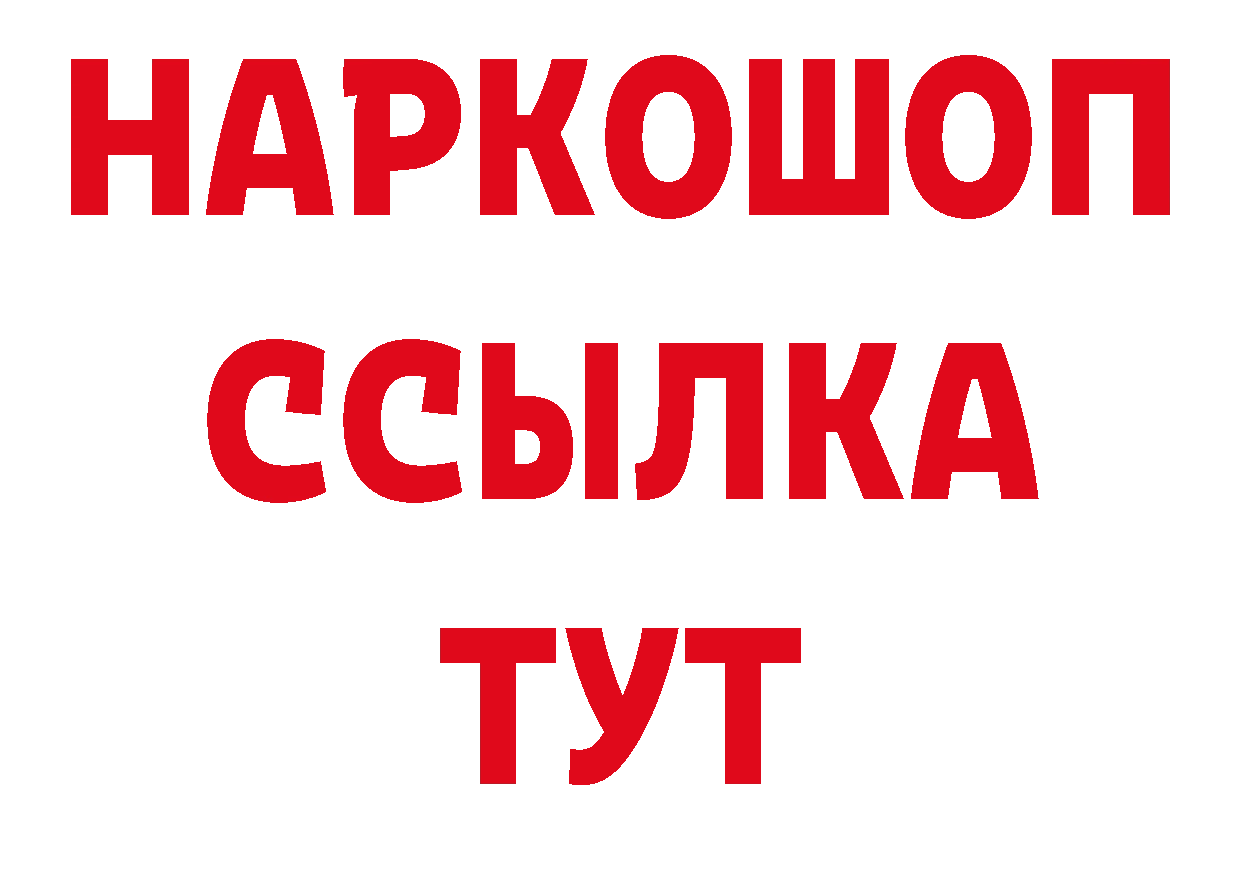 НАРКОШОП
ССЫЛКА
ТУТ